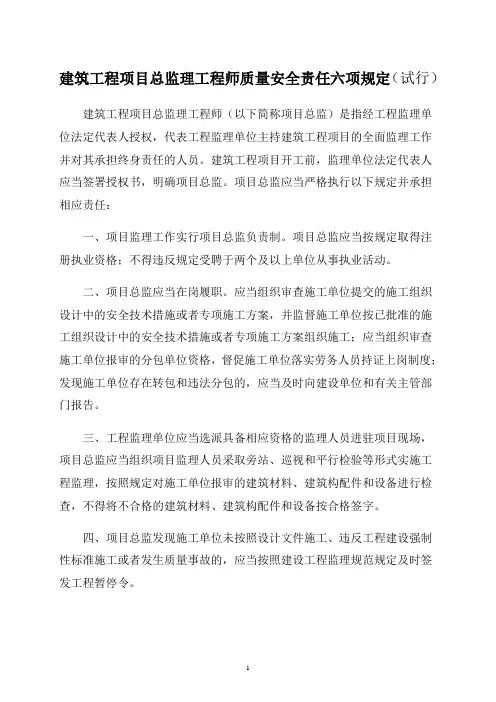 建筑工程项目总监理工程师质量安全责任六项规定（试行）

建筑工程项目总监理工程师（以下简称项目总监）是指经工程监理单位法定代表人授权，代表工程监理单位主持建筑工程项目的全面监理工作并对其承担终身责任的人员。建筑工程项目开工前，监理单位法定代表人应当签署授权书，明确项目总监。项目总监应当严格执行以下规定并承担相应责任：

一、项目监理工作实行项目总监负责制。项目总监应当按规定取得注册执业资格；不得违反规定受聘于两个及以上单位从事执业活动。

二、项目总监应当在岗履职。应当组织审查施工单位提交的施工组织设计中的安全技术措施或者专项施工方案，并监督施工单位按已批准的施工组织设计中的安全技术措施或者专项施工方案组织施工；应当组织审查施工单位报审的分包单位资格，督促施工单位落实劳务人员持证上岗制度；发现施工单位存在转包和违法分包的，应当及时向建设单位和有关主管部门报告。

三、工程监理单位应当选派具备相应资格的监理人员进驻项目现场，项目总监应当组织项目监理人员采取旁站、巡视和平行检验等形式实施工程监理，按照规定对施工单位报审的建筑材料、建筑构配件和设备进行检查，不得将不合格的建筑材料、建筑构配件和设备按合格签字。

四、项目总监发现施工单位未按照设计文件施工、违反工程建设强制性标准施工或者发生质量事故的，应当按照建设工程监理规范规定及时签发工程暂停令。

1